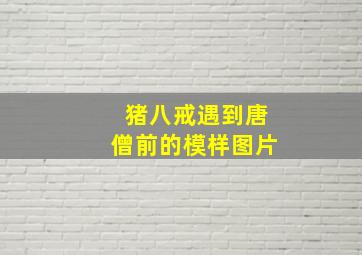 猪八戒遇到唐僧前的模样图片